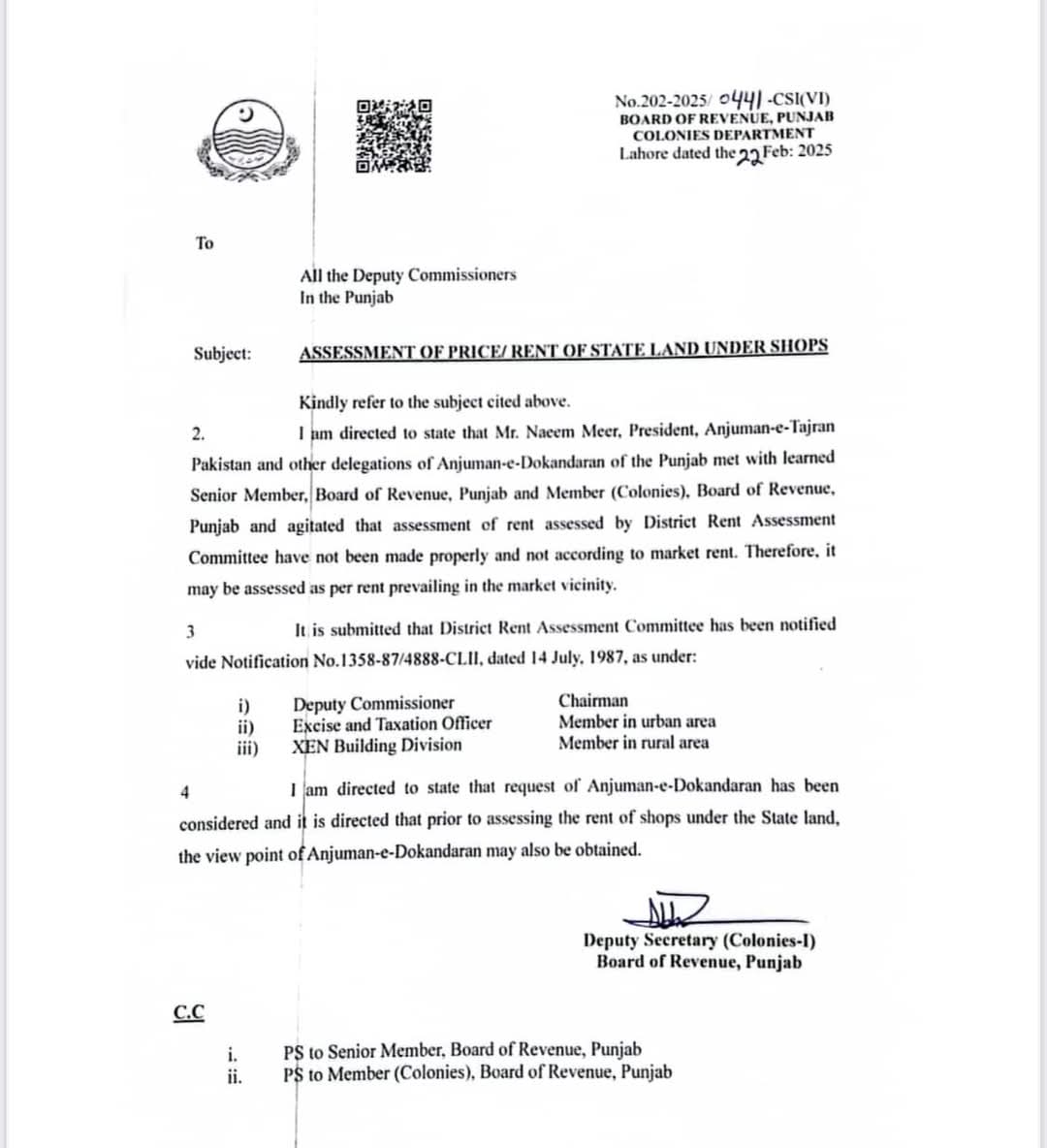 No.202-2025/ 0441 -CSI(VI)
BOARD OF REVENUE, PUNJAB
COLONIES DEPARTMENT
Lahore dated the 22 Feb: 2025

To

All the Deputy Commissioners
In the Punjab

Subject: ASSESSMENT OF PRICE/ RENT OF STATE LAND UNDER SHOPS

Kindly refer to the subject cited above.

2. I am directed to state that Mr. Naeem Meer, President, Anjuman-e-Tajran Pakistan and other delegations of Anjuman-e-Dokandaran of the Punjab met with learned Senior Member, Board of Revenue, Punjab and Member (Colonies), Board of Revenue, Punjab and agitated that assessment of rent assessed by District Rent Assessment Committee have not been made properly and not according to market rent. Therefore, it may be assessed as per rent prevailing in the market vicinity.

3 It is submitted that District Rent Assessment Committee has been notified vide Notification No.1358-87/4888-CLII, dated 14 July, 1987, as under:

| i) | Deputy Commissioner | Chairman |
|---|---|---|
| ii) | Excise and Taxation Officer | Member in urban area |
| iii) | XEN Building Division | Member in rural area |

4 I am directed to state that request of Anjuman-e-Dokandaran has been considered and it is directed that prior to assessing the rent of shops under the State land, the view point of Anjuman-e-Dokandaran may also be obtained.

Deputy Secretary (Colonies-I)
Board of Revenue, Punjab

C.C

i. PS to Senior Member, Board of Revenue, Punjab
ii. PS to Member (Colonies), Board of Revenue, Punjab